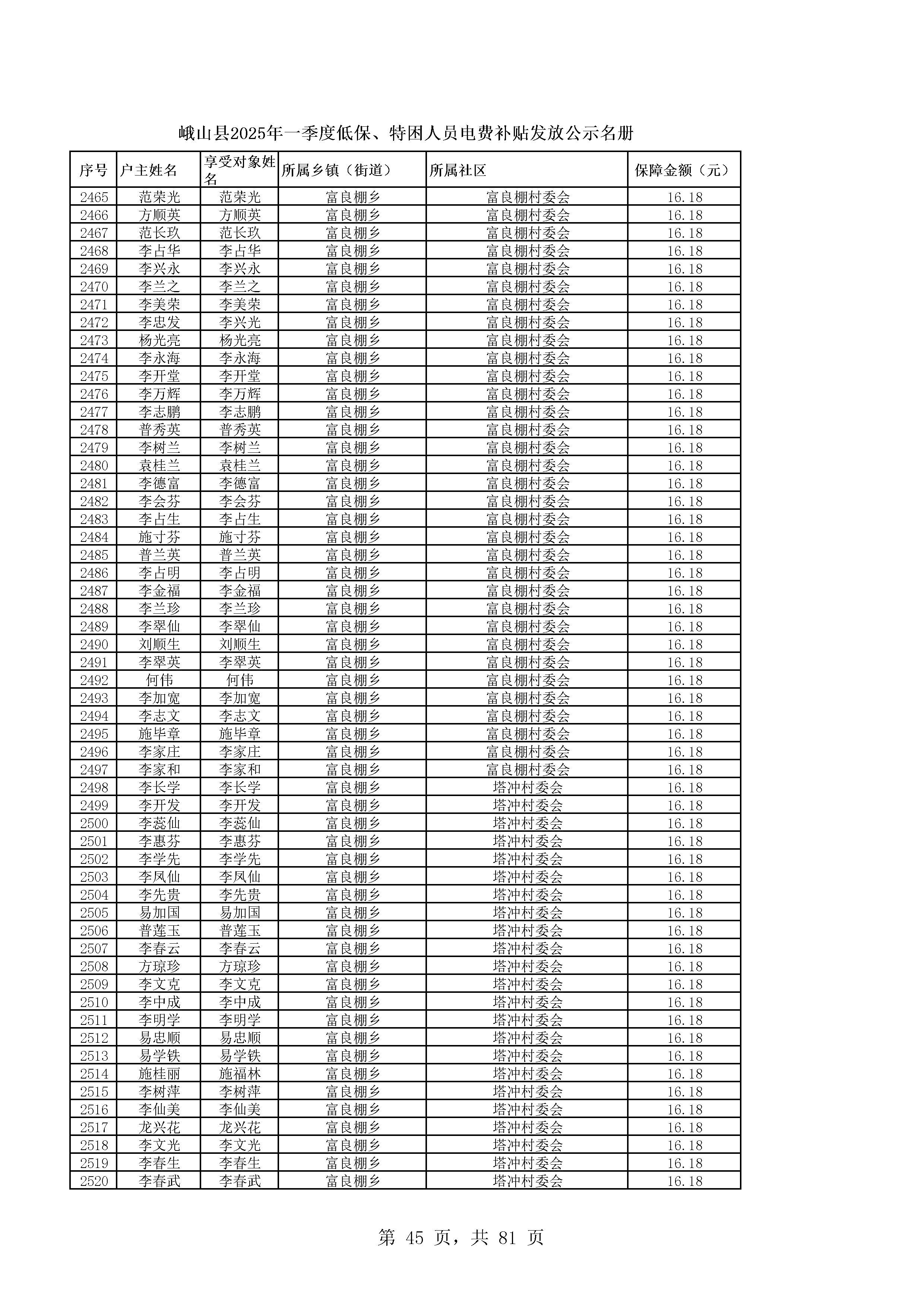 峨山县2025年一季度低保、特困人员电费补贴发放公示名册

| 序号 | 户主姓名 | 享受对象姓名 | 所属乡镇（街道） | 所属社区 | 保障金额（元） |
|---|---|---|---|---|---|
| 2465 | 范荣光 | 范荣光 | 富良棚乡 | 富良棚村委会 | 16.18 |
| 2466 | 方顺英 | 方顺英 | 富良棚乡 | 富良棚村委会 | 16.18 |
| 2467 | 范长玖 | 范长玖 | 富良棚乡 | 富良棚村委会 | 16.18 |
| 2468 | 李占华 | 李占华 | 富良棚乡 | 富良棚村委会 | 16.18 |
| 2469 | 李兴永 | 李兴永 | 富良棚乡 | 富良棚村委会 | 16.18 |
| 2470 | 李兰之 | 李兰之 | 富良棚乡 | 富良棚村委会 | 16.18 |
| 2471 | 李美荣 | 李美荣 | 富良棚乡 | 富良棚村委会 | 16.18 |
| 2472 | 李忠发 | 李兴光 | 富良棚乡 | 富良棚村委会 | 16.18 |
| 2473 | 杨光亮 | 杨光亮 | 富良棚乡 | 富良棚村委会 | 16.18 |
| 2474 | 李永海 | 李永海 | 富良棚乡 | 富良棚村委会 | 16.18 |
| 2475 | 李开堂 | 李开堂 | 富良棚乡 | 富良棚村委会 | 16.18 |
| 2476 | 李万辉 | 李万辉 | 富良棚乡 | 富良棚村委会 | 16.18 |
| 2477 | 李志鹏 | 李志鹏 | 富良棚乡 | 富良棚村委会 | 16.18 |
| 2478 | 普秀英 | 普秀英 | 富良棚乡 | 富良棚村委会 | 16.18 |
| 2479 | 李树兰 | 李树兰 | 富良棚乡 | 富良棚村委会 | 16.18 |
| 2480 | 袁桂兰 | 袁桂兰 | 富良棚乡 | 富良棚村委会 | 16.18 |
| 2481 | 李德富 | 李德富 | 富良棚乡 | 富良棚村委会 | 16.18 |
| 2482 | 李会芬 | 李会芬 | 富良棚乡 | 富良棚村委会 | 16.18 |
| 2483 | 李占生 | 李占生 | 富良棚乡 | 富良棚村委会 | 16.18 |
| 2484 | 施寸芬 | 施寸芬 | 富良棚乡 | 富良棚村委会 | 16.18 |
| 2485 | 普兰英 | 普兰英 | 富良棚乡 | 富良棚村委会 | 16.18 |
| 2486 | 李占明 | 李占明 | 富良棚乡 | 富良棚村委会 | 16.18 |
| 2487 | 李金福 | 李金福 | 富良棚乡 | 富良棚村委会 | 16.18 |
| 2488 | 李兰珍 | 李兰珍 | 富良棚乡 | 富良棚村委会 | 16.18 |
| 2489 | 李翠仙 | 李翠仙 | 富良棚乡 | 富良棚村委会 | 16.18 |
| 2490 | 刘顺生 | 刘顺生 | 富良棚乡 | 富良棚村委会 | 16.18 |
| 2491 | 李翠英 | 李翠英 | 富良棚乡 | 富良棚村委会 | 16.18 |
| 2492 | 何伟 | 何伟 | 富良棚乡 | 富良棚村委会 | 16.18 |
| 2493 | 李加宽 | 李加宽 | 富良棚乡 | 富良棚村委会 | 16.18 |
| 2494 | 李志文 | 李志文 | 富良棚乡 | 富良棚村委会 | 16.18 |
| 2495 | 施毕章 | 施毕章 | 富良棚乡 | 富良棚村委会 | 16.18 |
| 2496 | 李家庄 | 李家庄 | 富良棚乡 | 富良棚村委会 | 16.18 |
| 2497 | 李家和 | 李家和 | 富良棚乡 | 富良棚村委会 | 16.18 |
| 2498 | 李长学 | 李长学 | 富良棚乡 | 塔冲村委会 | 16.18 |
| 2499 | 李开发 | 李开发 | 富良棚乡 | 塔冲村委会 | 16.18 |
| 2500 | 李蕊仙 | 李蕊仙 | 富良棚乡 | 塔冲村委会 | 16.18 |
| 2501 | 李惠芬 | 李惠芬 | 富良棚乡 | 塔冲村委会 | 16.18 |
| 2502 | 李学先 | 李学先 | 富良棚乡 | 塔冲村委会 | 16.18 |
| 2503 | 李凤仙 | 李凤仙 | 富良棚乡 | 塔冲村委会 | 16.18 |
| 2504 | 李先贵 | 李先贵 | 富良棚乡 | 塔冲村委会 | 16.18 |
| 2505 | 易加国 | 易加国 | 富良棚乡 | 塔冲村委会 | 16.18 |
| 2506 | 普莲玉 | 普莲玉 | 富良棚乡 | 塔冲村委会 | 16.18 |
| 2507 | 李春云 | 李春云 | 富良棚乡 | 塔冲村委会 | 16.18 |
| 2508 | 方琼珍 | 方琼珍 | 富良棚乡 | 塔冲村委会 | 16.18 |
| 2509 | 李文克 | 李文克 | 富良棚乡 | 塔冲村委会 | 16.18 |
| 2510 | 李中成 | 李中成 | 富良棚乡 | 塔冲村委会 | 16.18 |
| 2511 | 李明学 | 李明学 | 富良棚乡 | 塔冲村委会 | 16.18 |
| 2512 | 易忠顺 | 易忠顺 | 富良棚乡 | 塔冲村委会 | 16.18 |
| 2513 | 易学铁 | 易学铁 | 富良棚乡 | 塔冲村委会 | 16.18 |
| 2514 | 施桂丽 | 施福林 | 富良棚乡 | 塔冲村委会 | 16.18 |
| 2515 | 李树萍 | 李树萍 | 富良棚乡 | 塔冲村委会 | 16.18 |
| 2516 | 李仙美 | 李仙美 | 富良棚乡 | 塔冲村委会 | 16.18 |
| 2517 | 龙兴花 | 龙兴花 | 富良棚乡 | 塔冲村委会 | 16.18 |
| 2518 | 李文光 | 李文光 | 富良棚乡 | 塔冲村委会 | 16.18 |
| 2519 | 李春生 | 李春生 | 富良棚乡 | 塔冲村委会 | 16.18 |
| 2520 | 李春武 | 李春武 | 富良棚乡 | 塔冲村委会 | 16.18 |

第 45 页，共 81 页